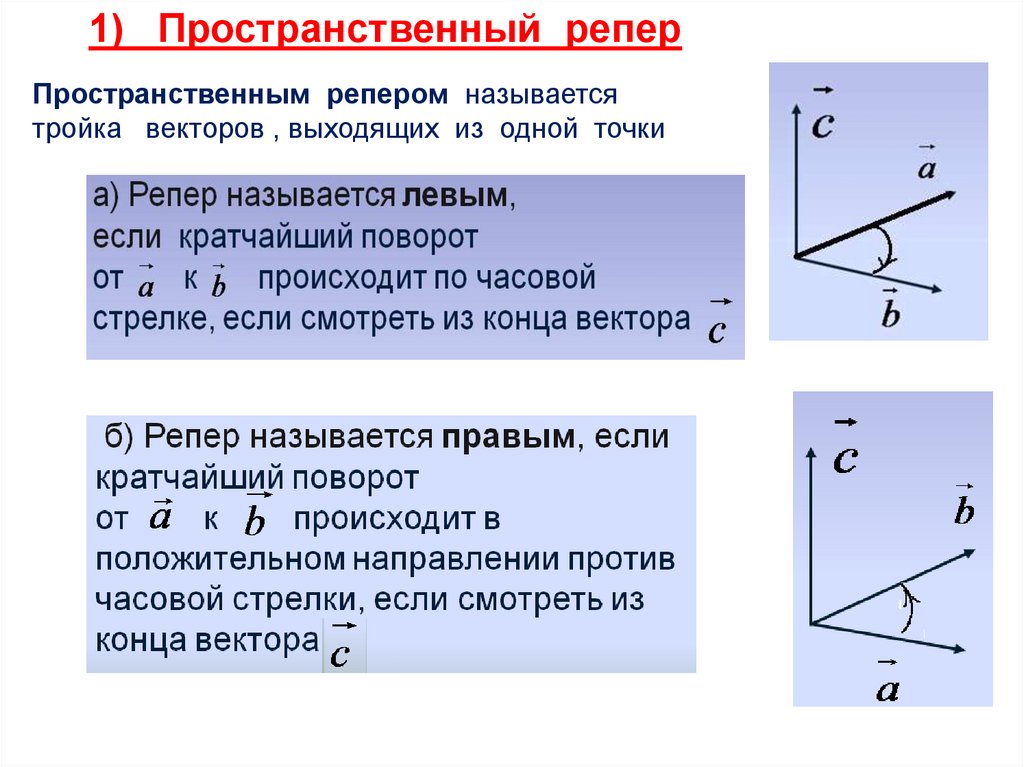 1) Пространственный репер

Пространственным репером называется тройка векторов , выходящих из одной точки

а) Репер называется левым, если кратчайший поворот от $\vec{a}$ к $\vec{b}$ происходит по часовой стрелке, если смотреть из конца вектора $\vec{c}$

$\vec{c}$
$\vec{a}$
$\vec{b}$

б) Репер называется правым, если кратчайший поворот от $\vec{a}$ к $\vec{b}$ происходит в положительном направлении против часовой стрелки, если смотреть из конца вектора $\vec{c}$

$\vec{c}$
$\vec{b}$
$\vec{a}$